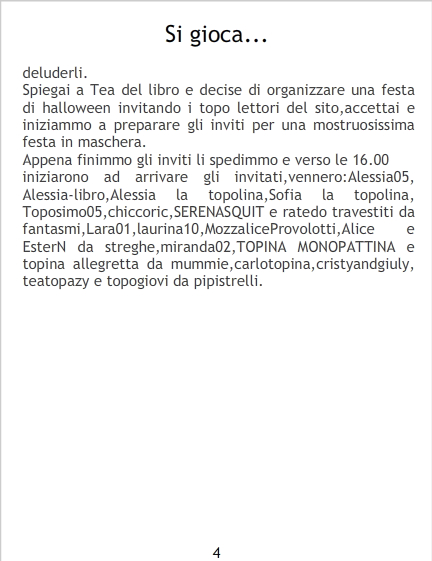 Si gioca...

deluderli.

Spiegai a Tea del libro e decise di organizzare una festa di halloween invitando i topo lettori del sito,accettai e iniziammo a preparare gli inviti per una mostruosissima festa in maschera.

Appena finimmo gli inviti li spedimmo e verso le 16.00 iniziarono ad arrivare gli invitati,vennero:Alessia05, Alessia-libro,Alessia la topolina,Sofia la topolina, Toposimo05,chiccoric,SERENASQUIT e ratedo travestiti da fantasmi,Lara01,laurina10,MozzaliceProvolotti,Alice e EsterN da streghe,miranda02,TOPINA MONOPATTINA e topina allegretta da mummie,carlotopina,cristyandgiuly, teatopazy e topogiovi da pipistrelli.

4